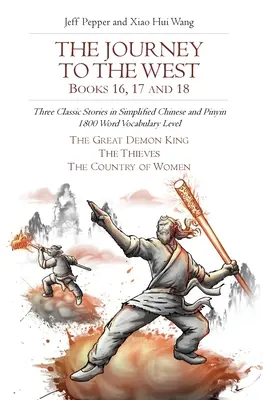 Jeff Pepper and Xiao Hui Wang

THE JOURNEY TO THE WEST
BOOKS 16, 17 AND 18

Three Classic Stories in Simplified Chinese and Pinyin
1800 Word Vocabulary Level

THE GREAT DEMON KING
THE THIEVES
THE COUNTRY OF WOMEN